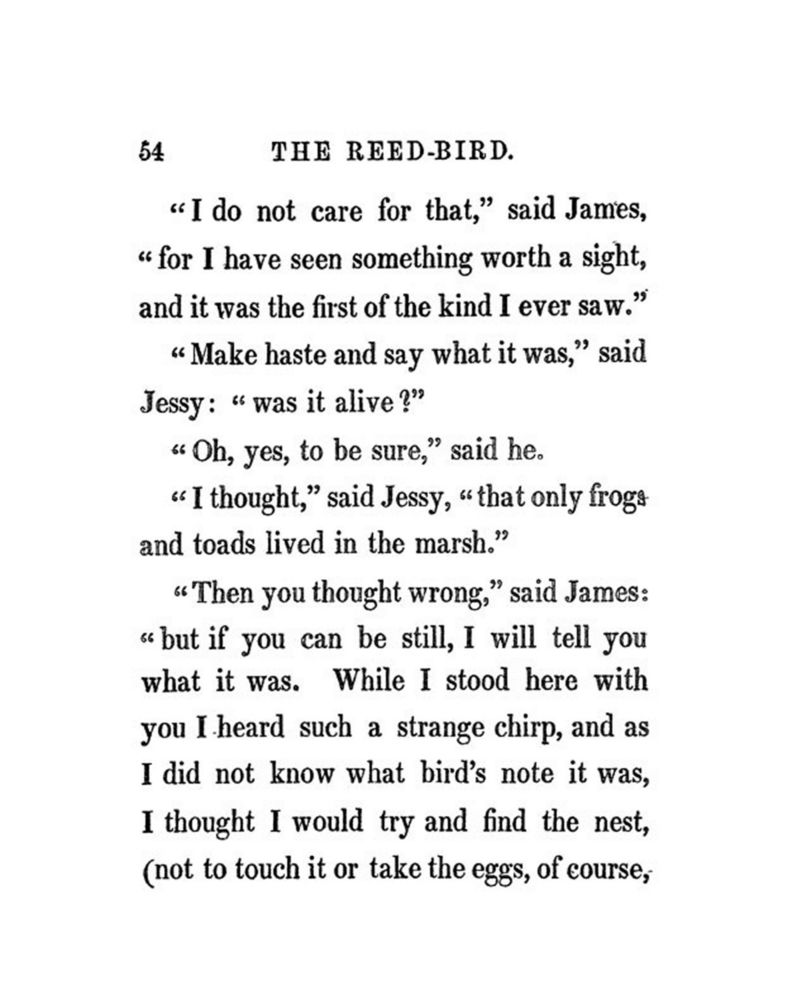 54 THE REED-BIRD.

"I do not care for that," said James, "for I have seen something worth a sight, and it was the first of the kind I ever saw."

"Make haste and say what it was," said Jessy: "was it alive?"

"Oh, yes, to be sure," said he.

"I thought," said Jessy, "that only frogs and toads lived in the marsh."

"Then you thought wrong," said James: "but if you can be still, I will tell you what it was. While I stood here with you I heard such a strange chirp, and as I did not know what bird's note it was, I thought I would try and find the nest, (not to touch it or take the eggs, of course,